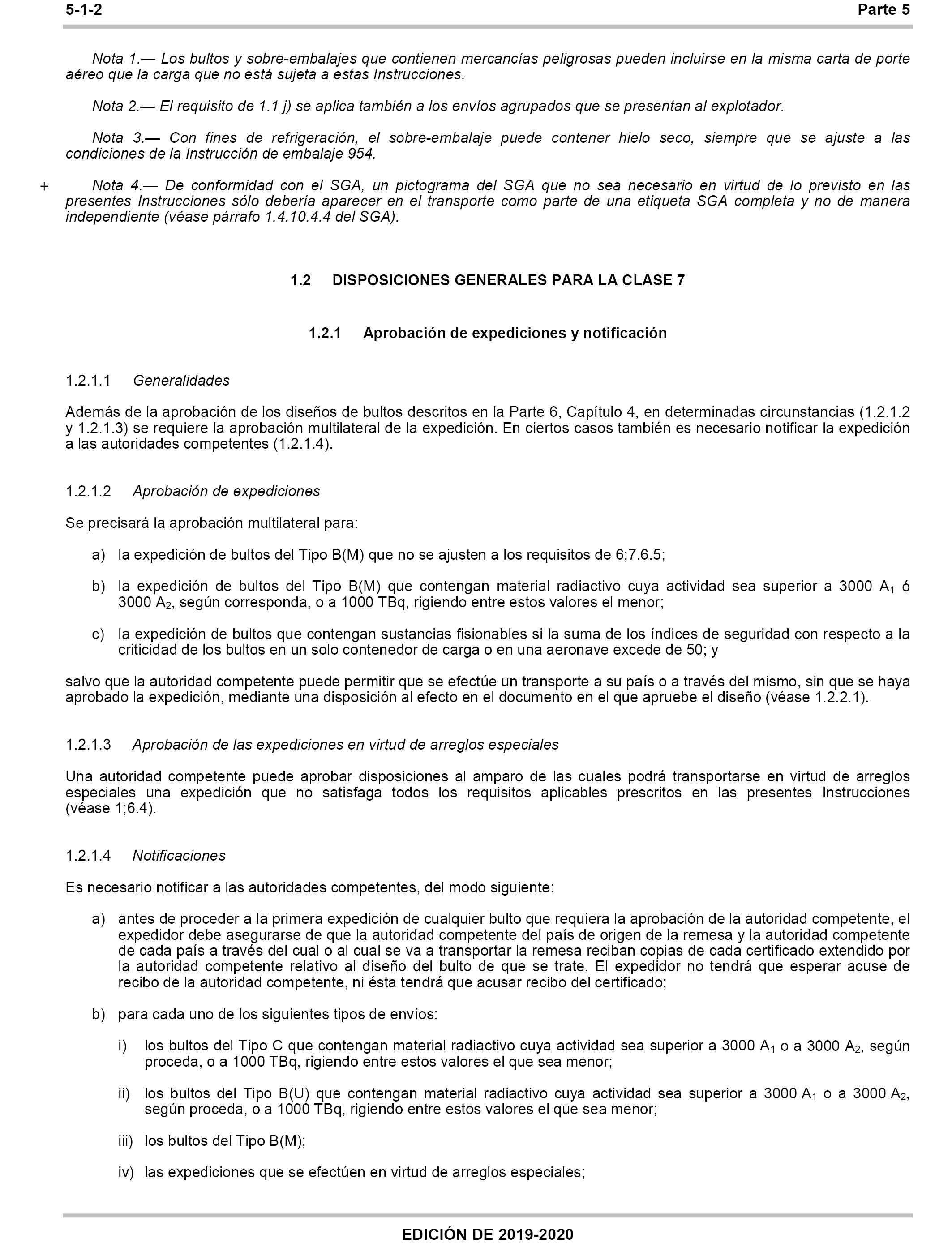 5-1-2 Parte 5

Nota 1.— Los bultos y sobre-embalajes que contienen mercancías peligrosas pueden incluirse en la misma carta de porte aéreo que la carga que no está sujeta a estas Instrucciones.

Nota 2.— El requisito de 1.1 j) se aplica también a los envíos agrupados que se presentan al explotador.

Nota 3.— Con fines de refrigeración, el sobre-embalaje puede contener hielo seco, siempre que se ajuste a las condiciones de la Instrucción de embalaje 954.

+ Nota 4.— De conformidad con el SGA, un pictograma del SGA que no sea necesario en virtud de lo previsto en las presentes Instrucciones sólo debería aparecer en el transporte como parte de una etiqueta SGA completa y no de manera independiente (véase párrafo 1.4.10.4.4 del SGA).

1.2 DISPOSICIONES GENERALES PARA LA CLASE 7

1.2.1 Aprobación de expediciones y notificación

1.2.1.1 Generalidades

Además de la aprobación de los diseños de bultos descritos en la Parte 6, Capítulo 4, en determinadas circunstancias (1.2.1.2 y 1.2.1.3) se requiere la aprobación multilateral de la expedición. En ciertos casos también es necesario notificar la expedición a las autoridades competentes (1.2.1.4).

1.2.1.2 Aprobación de expediciones

Se precisará la aprobación multilateral para:

a) la expedición de bultos del Tipo B(M) que no se ajusten a los requisitos de 6;7.6.5;

b) la expedición de bultos del Tipo B(M) que contengan material radiactivo cuya actividad sea superior a 3000 $A_1$ ó 3000 $A_2$, según corresponda, o a 1000 TBq, rigiendo entre estos valores el menor;

c) la expedición de bultos que contengan sustancias fisionables si la suma de los índices de seguridad con respecto a la criticidad de los bultos en un solo contenedor de carga o en una aeronave excede de 50; y

salvo que la autoridad competente puede permitir que se efectúe un transporte a su país o a través del mismo, sin que se haya aprobado la expedición, mediante una disposición al efecto en el documento en el que apruebe el diseño (véase 1.2.2.1).

1.2.1.3 Aprobación de las expediciones en virtud de arreglos especiales

Una autoridad competente puede aprobar disposiciones al amparo de las cuales podrá transportarse en virtud de arreglos especiales una expedición que no satisfaga todos los requisitos aplicables prescritos en las presentes Instrucciones (véase 1;6.4).

1.2.1.4 Notificaciones

Es necesario notificar a las autoridades competentes, del modo siguiente:

a) antes de proceder a la primera expedición de cualquier bulto que requiera la aprobación de la autoridad competente, el expedidor debe asegurarse de que la autoridad competente del país de origen de la remesa y la autoridad competente de cada país a través del cual o al cual se va a transportar la remesa reciban copias de cada certificado extendido por la autoridad competente relativo al diseño del bulto de que se trate. El expedidor no tendrá que esperar acuse de recibo de la autoridad competente, ni ésta tendrá que acusar recibo del certificado;

b) para cada uno de los siguientes tipos de envíos:

i) los bultos del Tipo C que contengan material radiactivo cuya actividad sea superior a 3000 $A_1$ o a 3000 $A_2$, según proceda, o a 1000 TBq, rigiendo entre estos valores el que sea menor;

ii) los bultos del Tipo B(U) que contengan material radiactivo cuya actividad sea superior a 3000 $A_1$ o a 3000 $A_2$, según proceda, o a 1000 TBq, rigiendo entre estos valores el que sea menor;

iii) los bultos del Tipo B(M);

iv) las expediciones que se efectúen en virtud de arreglos especiales;

EDICIÓN DE 2019-2020